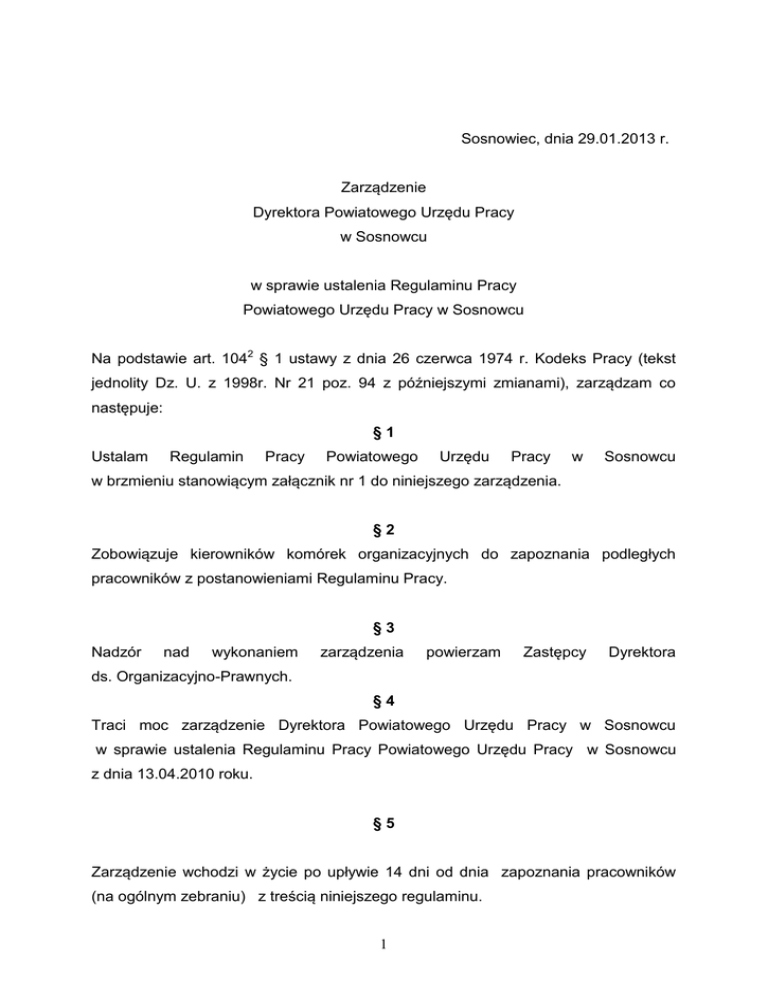 Sosnowiec, dnia 29.01.2013 r.

Zarządzenie
Dyrektora Powiatowego Urzędu Pracy
w Sosnowcu

w sprawie ustalenia Regulaminu Pracy
Powiatowego Urzędu Pracy w Sosnowcu

Na podstawie art. $104^2$ § 1 ustawy z dnia 26 czerwca 1974 r. Kodeks Pracy (tekst jednolity Dz. U. z 1998r. Nr 21 poz. 94 z późniejszymi zmianami), zarządzam co następuje:

§ 1

Ustalam Regulamin Pracy Powiatowego Urzędu Pracy w Sosnowcu w brzmieniu stanowiącym załącznik nr 1 do niniejszego zarządzenia.

§ 2

Zobowiązuje kierowników komórek organizacyjnych do zapoznania podległych pracowników z postanowieniami Regulaminu Pracy.

§ 3

Nadzór nad wykonaniem zarządzenia powierzam Zastępcy Dyrektora ds. Organizacyjno-Prawnych.

§ 4

Traci moc zarządzenie Dyrektora Powiatowego Urzędu Pracy w Sosnowcu w sprawie ustalenia Regulaminu Pracy Powiatowego Urzędu Pracy w Sosnowcu z dnia 13.04.2010 roku.

§ 5

Zarządzenie wchodzi w życie po upływie 14 dni od dnia zapoznania pracowników (na ogólnym zebraniu) z treścią niniejszego regulaminu.

1